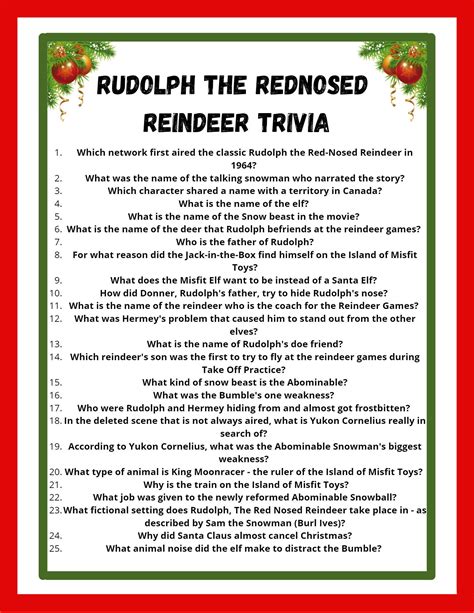 RUDOLPH THE REDNOSED REINDEER TRIVIA

1. Which network first aired the classic Rudolph the Red-Nosed Reindeer in 1964?
2. What was the name of the talking snowman who narrated the story?
3. Which character shared a name with a territory in Canada?
4. What is the name of the elf?
5. What is the name of the Snow beast in the movie?
6. What is the name of the deer that Rudolph befriends at the reindeer games?
7. Who is the father of Rudolph?
8. For what reason did the Jack-in-the-Box find himself on the Island of Misfit Toys?
9. What does the Misfit Elf want to be instead of a Santa Elf?
10. How did Donner, Rudolph's father, try to hide Rudolph's nose?
11. What is the name of the reindeer who is the coach for the Reindeer Games?
12. What was Hermey's problem that caused him to stand out from the other elves?
13. What is the name of Rudolph's doe friend?
14. Which reindeer's son was the first to try to fly at the reindeer games during Take Off Practice?
15. What kind of snow beast is the Abominable?
16. What was the Bumble's one weakness?
17. Who were Rudolph and Hermey hiding from and almost got frostbitten?
18. In the deleted scene that is not always aired, what is Yukon Cornelius really in search of?
19. According to Yukon Cornelius, what was the Abominable Snowman's biggest weakness?
20. What type of animal is King Moonracer - the ruler of the Island of Misfit Toys?
21. Why is the train on the Island of Misfit Toys?
22. What job was given to the newly reformed Abominable Snowball?
23. What fictional setting does Rudolph, The Red Nosed Reindeer take place in - as described by Sam the Snowman (Burl Ives)?
24. Why did Santa Claus almost cancel Christmas?
25. What animal noise did the elf make to distract the Bumble?